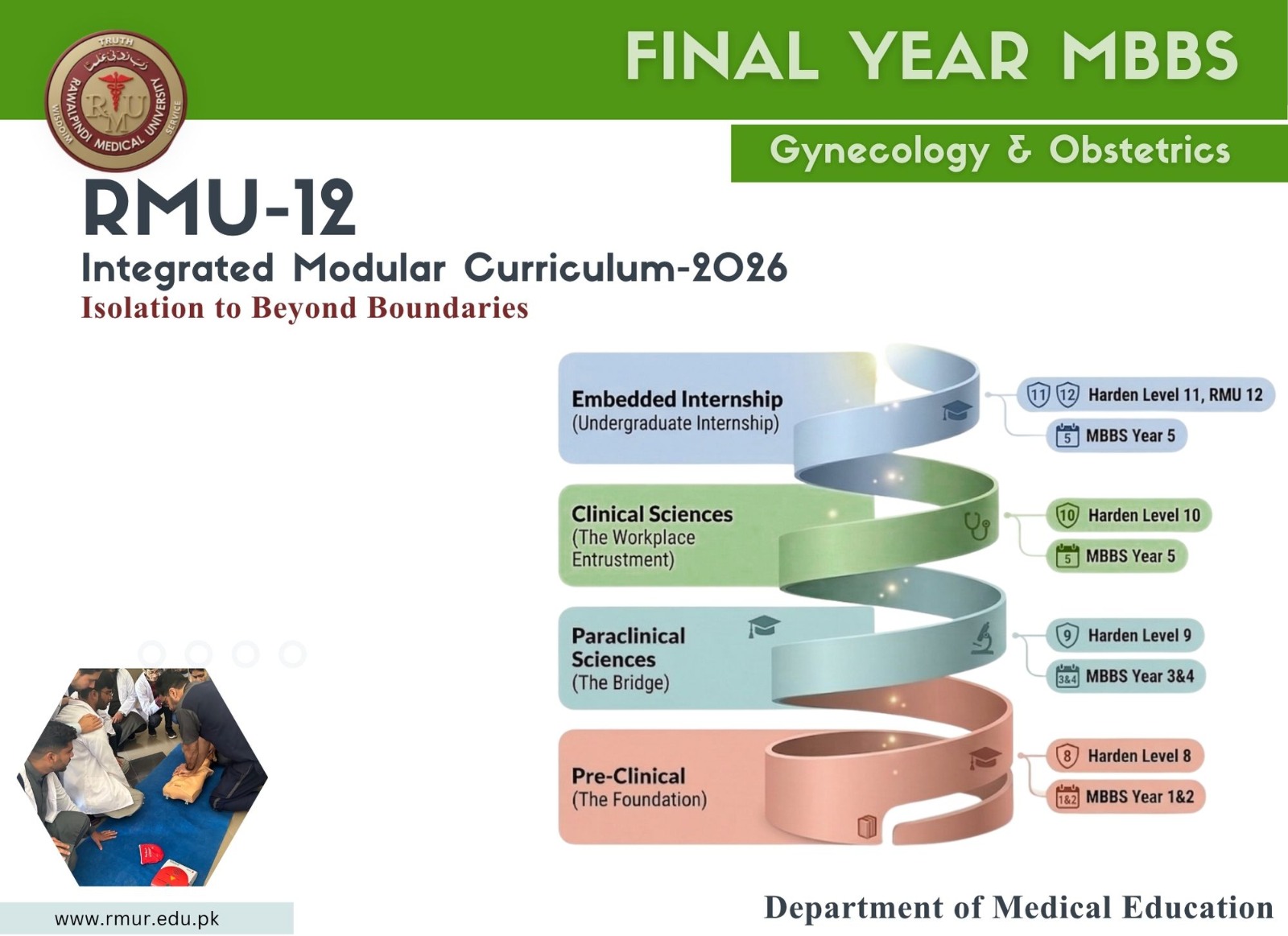 TRUTH
RAWALPINDI MEDICAL UNIVERSITY
WISDOM
SERVICE
RMU

FINAL YEAR MBBS

Gynecology & Obstetrics

RMU-12

Integrated Modular Curriculum-2026

Isolation to Beyond Boundaries

Embedded Internship
(Undergraduate Internship)

11 12 Harden Level 11, RMU 12

5 MBBS Year 5

Clinical Sciences
(The Workplace Entrustment)

10 Harden Level 10

5 MBBS Year 5

Paraclinical Sciences
(The Bridge)

9 Harden Level 9

3&4 MBBS Year 3&4

Pre-Clinical
(The Foundation)

8 Harden Level 8

1&2 MBBS Year 1&2

www.rmur.edu.pk

Department of Medical Education